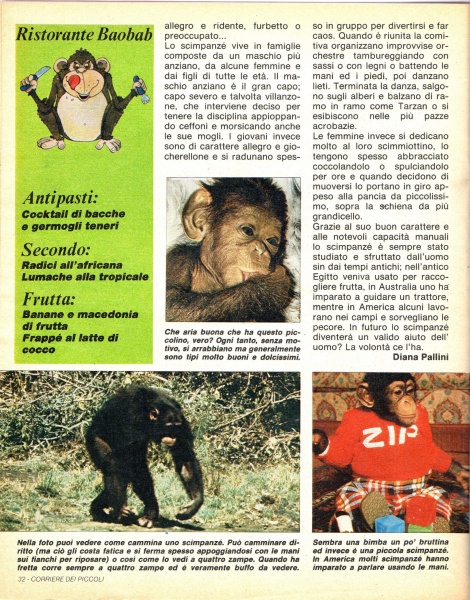 Ristorante Baobab

Antipasti:
Cocktail di bacche e germogli teneri

Secondo:
Radici all'africana
Lumache alla tropicale

Frutta:
Banane e macedonia di frutta
Frappé al latte di cocco

allegro e ridente, furbetto o preoccupato...
Lo scimpanzé vive in famiglie composte da un maschio più anziano, da alcune femmine e dai figli di tutte le età. Il maschio anziano è il gran capo; capo severo e talvolta villanzone, che interviene deciso per tenere la disciplina appioppando ceffoni e morsicando anche le sue mogli. I giovani invece sono di carattere allegro e giocherellone e si radunano spesso in gruppo per divertirsi e far caos. Quando è riunita la comitiva organizzano improvvise orchestre tambureggiando con sassi o con legni o battendo le mani ed i piedi, poi danzano lieti. Terminata la danza, salgono sugli alberi e balzano di ramo in ramo come Tarzan o si esibiscono nelle più pazze acrobazie.
Le femmine invece si dedicano molto al loro scimmiottino, lo tengono spesso abbracciato coccolandolo o spulciandolo per ore e quando decidono di muoversi lo portano in giro appeso alla pancia da piccolissimo, sopra la schiena da più grandicello.
Grazie al suo buon carattere e alle notevoli capacità manuali lo scimpanzé è sempre stato studiato e sfruttato dall'uomo sin dai tempi antichi; nell'antico Egitto veniva usato per raccogliere frutta, in Australia uno ha imparato a guidare un trattore, mentre in America alcuni lavorano nei campi e sorvegliano le pecore. In futuro lo scimpanzé diventerà un valido aiuto dell'uomo? La volontà ce l'ha.
Diana Pallini

Che aria buona che ha questo piccolino, vero? Ogni tanto, senza motivo, si arrabbiano ma generalmente sono tipi molto buoni e dolcissimi.

ZIP

Nella foto puoi vedere come cammina uno scimpanzé. Può camminare diritto (ma ciò gli costa fatica e si ferma spesso appoggiandosi con le mani sui fianchi per riposare) o così come lo vedi a quattro zampe. Quando ha fretta corre sempre a quattro zampe ed è veramente buffo da vedere.

Sembra una bimba un po' bruttina ed invece è una piccola scimpanzé. In America molti scimpanzé hanno imparato a parlare usando le mani.

32 - CORRIERE DEI PICCOLI